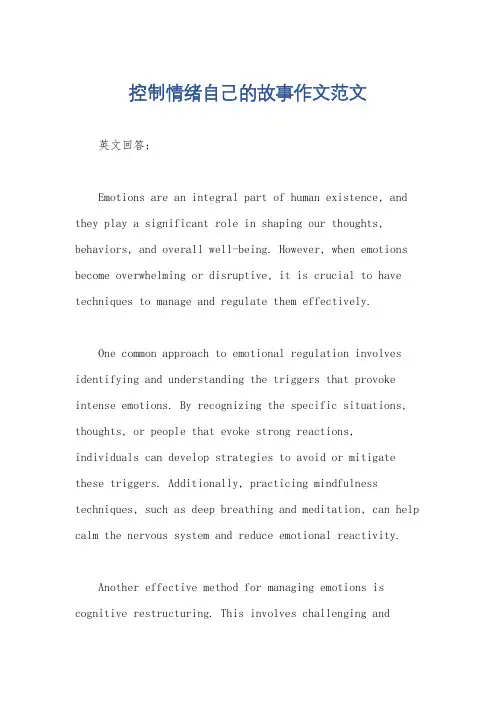 控制情绪自己的故事作文范文

英文回答：

Emotions are an integral part of human existence, and they play a significant role in shaping our thoughts, behaviors, and overall well-being. However, when emotions become overwhelming or disruptive, it is crucial to have techniques to manage and regulate them effectively.

One common approach to emotional regulation involves identifying and understanding the triggers that provoke intense emotions. By recognizing the specific situations, thoughts, or people that evoke strong reactions, individuals can develop strategies to avoid or mitigate these triggers. Additionally, practicing mindfulness techniques, such as deep breathing and meditation, can help calm the nervous system and reduce emotional reactivity.

Another effective method for managing emotions is cognitive restructuring. This involves challenging and